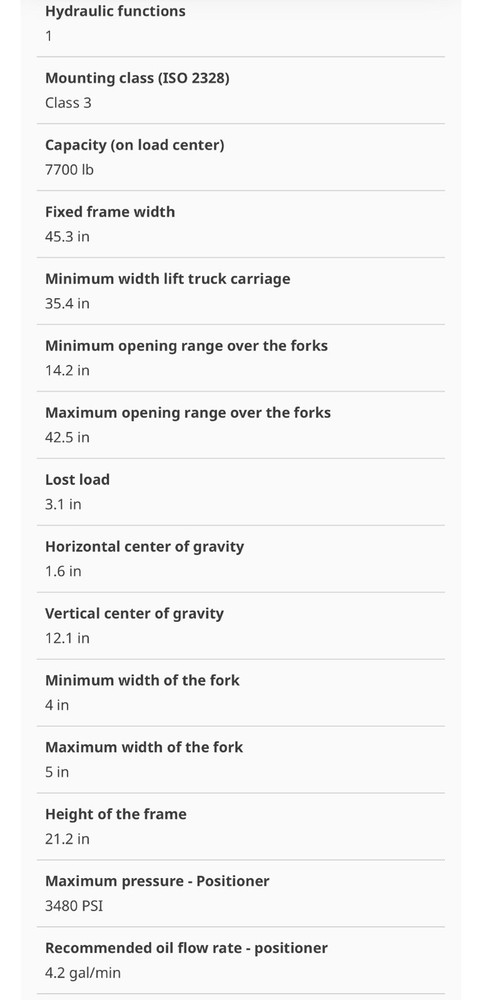 Hydraulic functions
1

Mounting class (ISO 2328)
Class 3

Capacity (on load center)
7700 lb

Fixed frame width
45.3 in

Minimum width lift truck carriage
35.4 in

Minimum opening range over the forks
14.2 in

Maximum opening range over the forks
42.5 in

Lost load
3.1 in

Horizontal center of gravity
1.6 in

Vertical center of gravity
12.1 in

Minimum width of the fork
4 in

Maximum width of the fork
5 in

Height of the frame
21.2 in

Maximum pressure - Positioner
3480 PSI

Recommended oil flow rate - positioner
4.2 gal/min